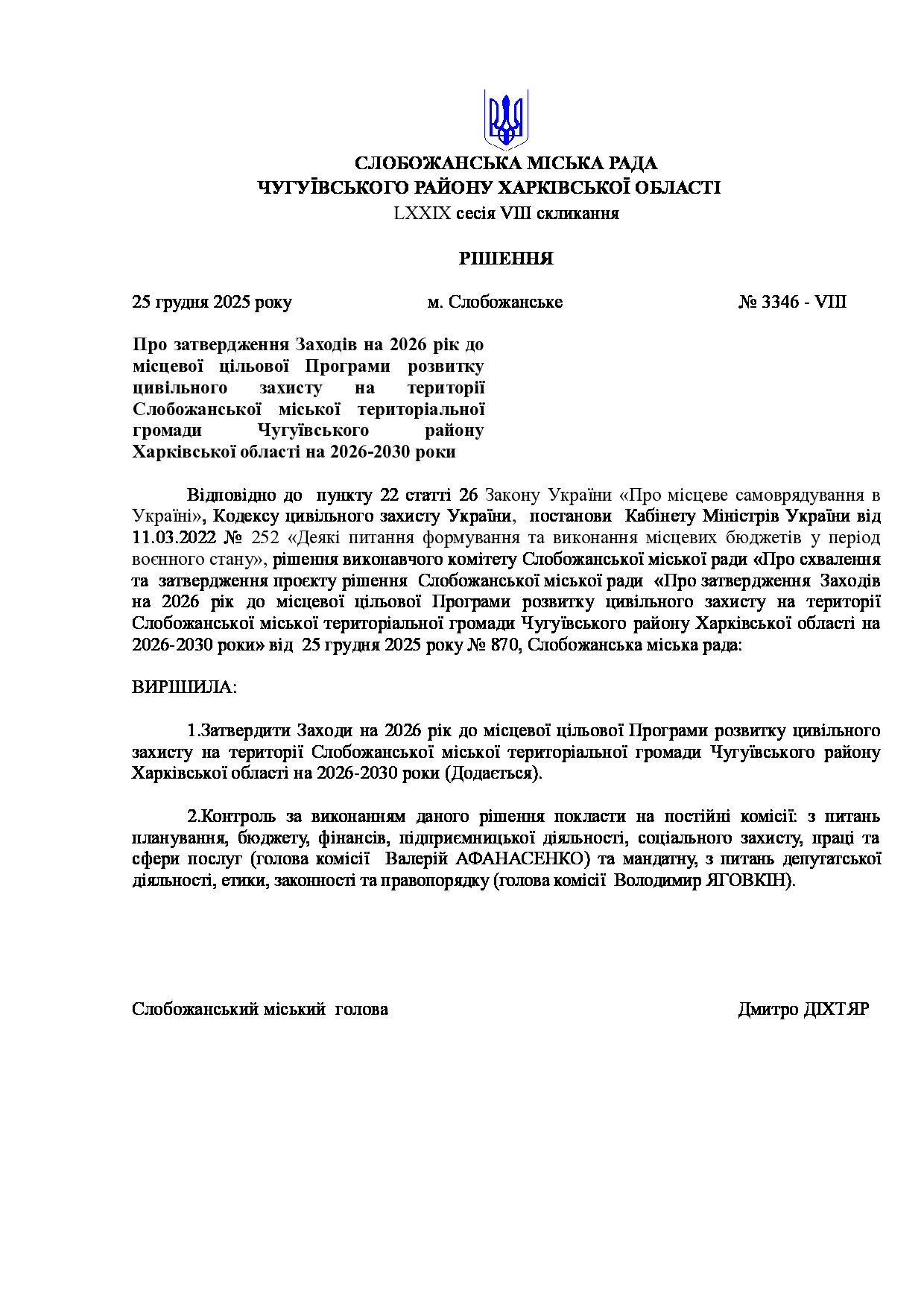 СЛОБОЖАНСЬКА МІСЬКА РАДА
ЧУГУЇВСЬКОГО РАЙОНУ ХАРКІВСЬКОЇ ОБЛАСТІ
LXXIX сесія VIII скликання

РІШЕННЯ

25 грудня 2025 року м. Слобожанське № 3346 - VIII

Про затвердження Заходів на 2026 рік до місцевої цільової Програми розвитку цивільного захисту на території Слобожанської міської територіальної громади Чугуївського району Харківської області на 2026-2030 роки

Відповідно до пункту 22 статті 26 Закону України «Про місцеве самоврядування в Україні», Кодексу цивільного захисту України, постанови Кабінету Міністрів України від 11.03.2022 № 252 «Деякі питання формування та виконання місцевих бюджетів у період воєнного стану», рішення виконавчого комітету Слобожанської міської ради «Про схвалення та затвердження проєкту рішення Слобожанської міської ради «Про затвердження Заходів на 2026 рік до місцевої цільової Програми розвитку цивільного захисту на території Слобожанської міської територіальної громади Чугуївського району Харківської області на 2026-2030 роки» від 25 грудня 2025 року № 870, Слобожанська міська рада:

ВИРІШИЛА:

1.Затвердити Заходи на 2026 рік до місцевої цільової Програми розвитку цивільного захисту на території Слобожанської міської територіальної громади Чугуївського району Харківської області на 2026-2030 роки (Додається).

2.Контроль за виконанням даного рішення покласти на постійні комісії: з питань планування, бюджету, фінансів, підприємницької діяльності, соціального захисту, праці та сфери послуг (голова комісії Валерій АФАНАСЕНКО) та мандатну, з питань депутатської діяльності, етики, законності та правопорядку (голова комісії Володимир ЯГОВКІН).

Слобожанський міський голова Дмитро ДІХТЯР